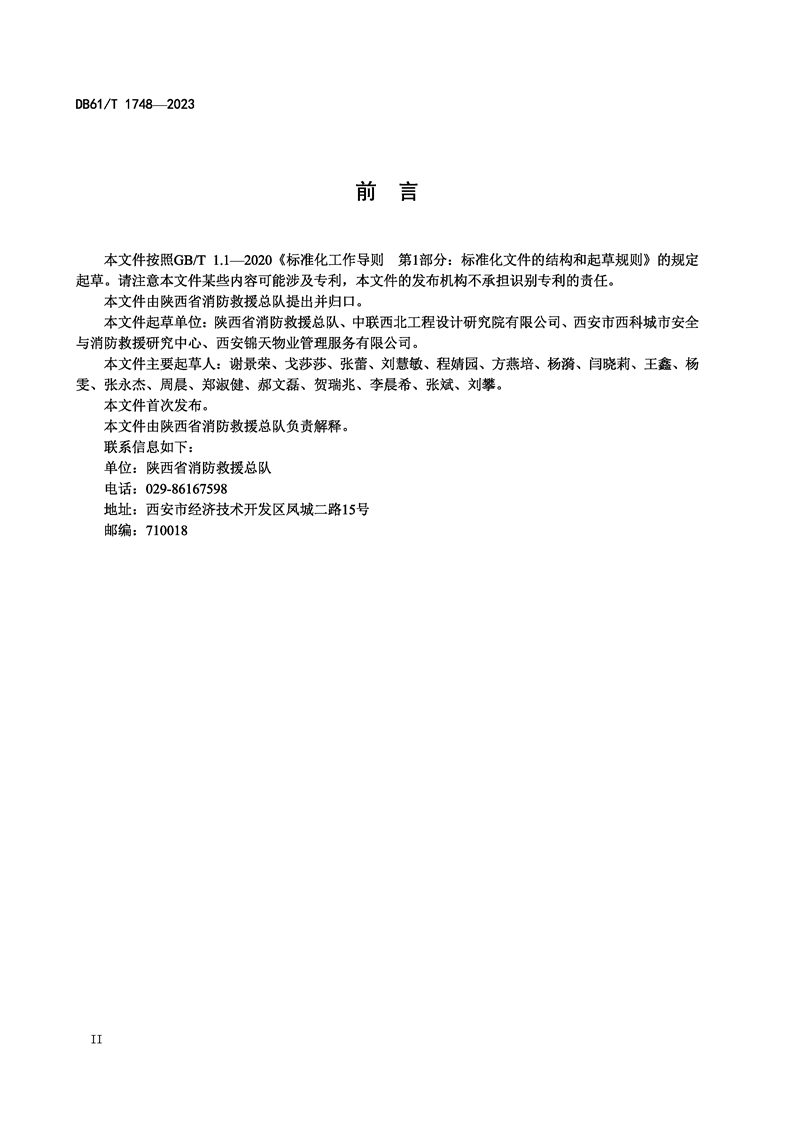 DB61/T 1748—2023

前　言

本文件按照GB/T 1.1—2020《标准化工作导则　第1部分：标准化文件的结构和起草规则》的规定起草。请注意本文件某些内容可能涉及专利，本文件的发布机构不承担识别专利的责任。

本文件由陕西省消防救援总队提出并归口。

本文件起草单位：陕西省消防救援总队、中联西北工程设计研究院有限公司、西安市西科城市安全与消防救援研究中心、西安锦天物业管理服务有限公司。

本文件主要起草人：谢景荣、戈莎莎、张蕾、刘慧敏、程婧园、方燕培、杨漪、闫晓莉、王鑫、杨雯、张永杰、周晨、郑淑健、郝文磊、贺瑞兆、李晨希、张斌、刘攀。

本文件首次发布。

本文件由陕西省消防救援总队负责解释。

联系信息如下：

单位：陕西省消防救援总队

电话：029-86167598

地址：西安市经济技术开发区凤城二路15号

邮编：710018

II